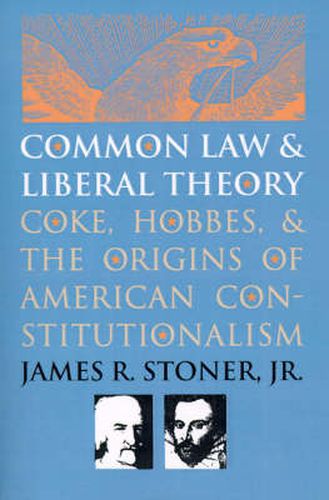 COMMON LAW & LIBERAL THEORY

COKE, HOBBES, & THE ORIGINS OF AMERICAN CONSTITUTIONALISM

JAMES R. STONER, JR.